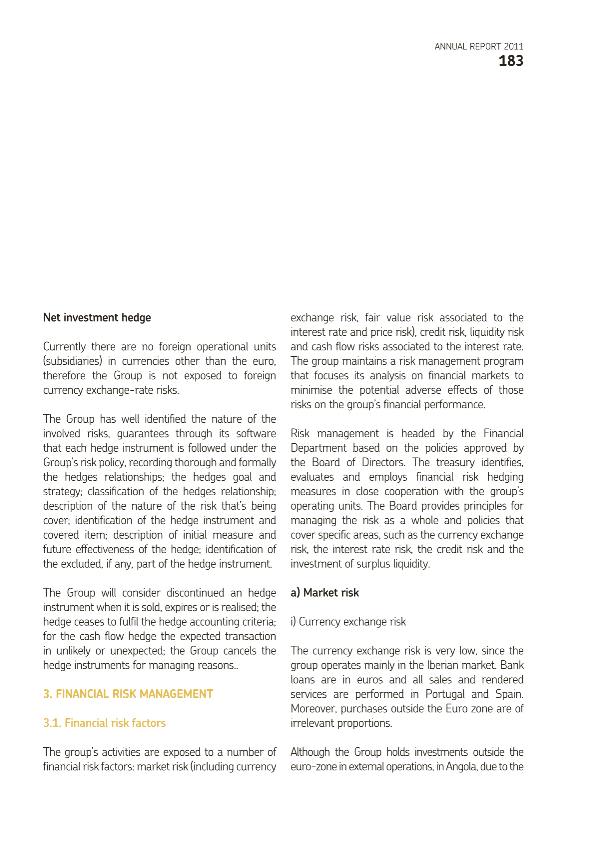 ANNUAL REPORT 2011
183

Net investment hedge

Currently there are no foreign operational units (subsidiaries) in currencies other than the euro, therefore the Group is not exposed to foreign currency exchange-rate risks.

The Group has well identified the nature of the involved risks, guarantees through its software that each hedge instrument is followed under the Group's risk policy, recording thorough and formally the hedges relationships; the hedges goal and strategy; classification of the hedges relationship; description of the nature of the risk that's being cover; identification of the hedge instrument and covered item; description of initial measure and future effectiveness of the hedge; identification of the excluded, if any, part of the hedge instrument.

The Group will consider discontinued an hedge instrument when it is sold, expires or is realised; the hedge ceases to fulfil the hedge accounting criteria; for the cash flow hedge the expected transaction in unlikely or unexpected; the Group cancels the hedge instruments for managing reasons..

3. FINANCIAL RISK MANAGEMENT

3.1. Financial risk factors

The group's activities are exposed to a number of financial risk factors: market risk (including currency exchange risk, fair value risk associated to the interest rate and price risk), credit risk, liquidity risk and cash flow risks associated to the interest rate. The group maintains a risk management program that focuses its analysis on financial markets to minimise the potential adverse effects of those risks on the group's financial performance.

Risk management is headed by the Financial Department based on the policies approved by the Board of Directors. The treasury identifies, evaluates and employs financial risk hedging measures in close cooperation with the group's operating units. The Board provides principles for managing the risk as a whole and policies that cover specific areas, such as the currency exchange risk, the interest rate risk, the credit risk and the investment of surplus liquidity.

a) Market risk

i) Currency exchange risk

The currency exchange risk is very low, since the group operates mainly in the Iberian market. Bank loans are in euros and all sales and rendered services are performed in Portugal and Spain. Moreover, purchases outside the Euro zone are of irrelevant proportions.

Although the Group holds investments outside the euro-zone in external operations, in Angola, due to the